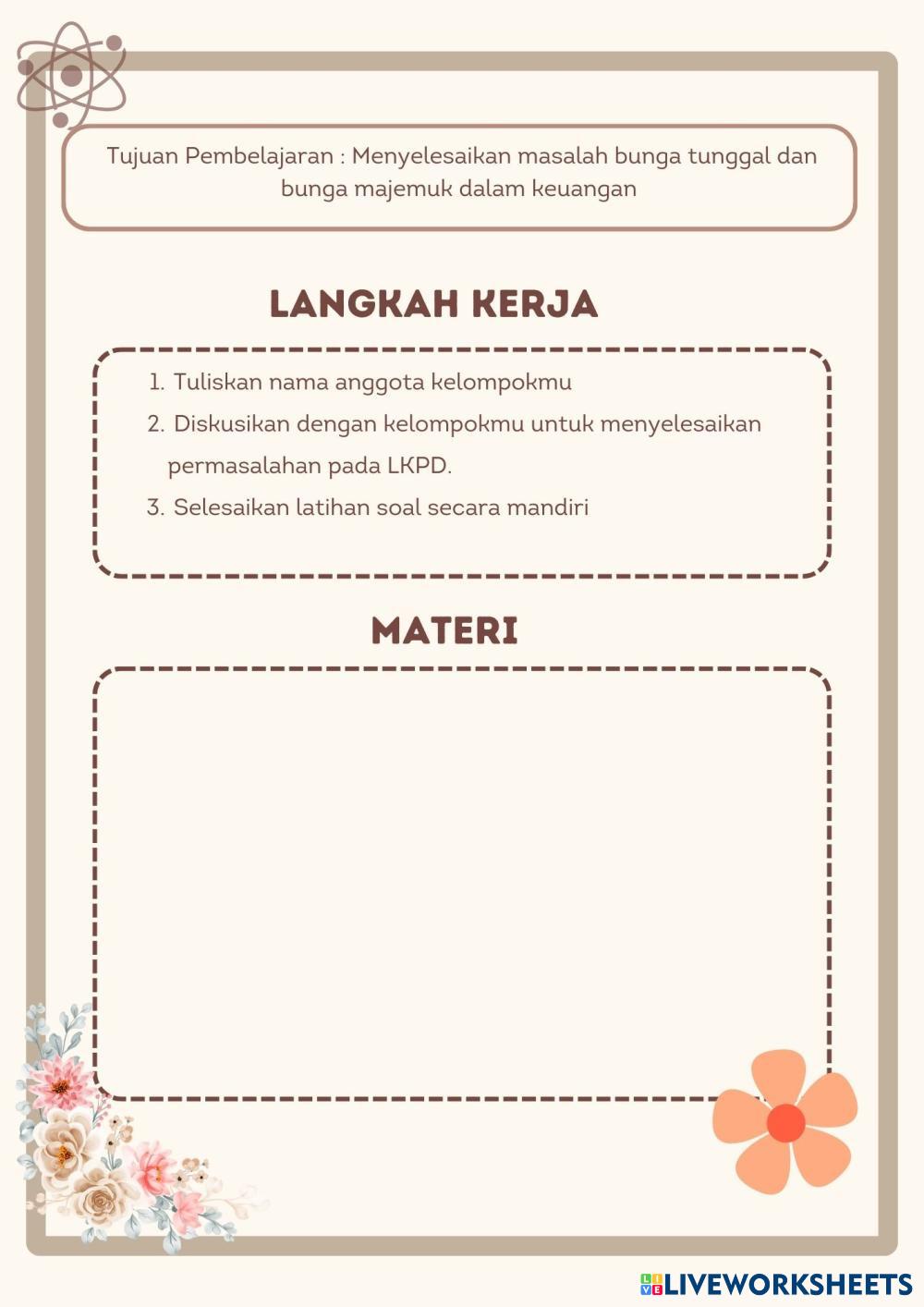 Tujuan Pembelajaran : Menyelesaikan masalah bunga tunggal dan bunga majemuk dalam keuangan

LANGKAH KERJA

1. Tuliskan nama anggota kelompokmu
2. Diskusikan dengan kelompokmu untuk menyelesaikan permasalahan pada LKPD.
3. Selesaikan latihan soal secara mandiri

MATERI

LIVEWORKSHEETS